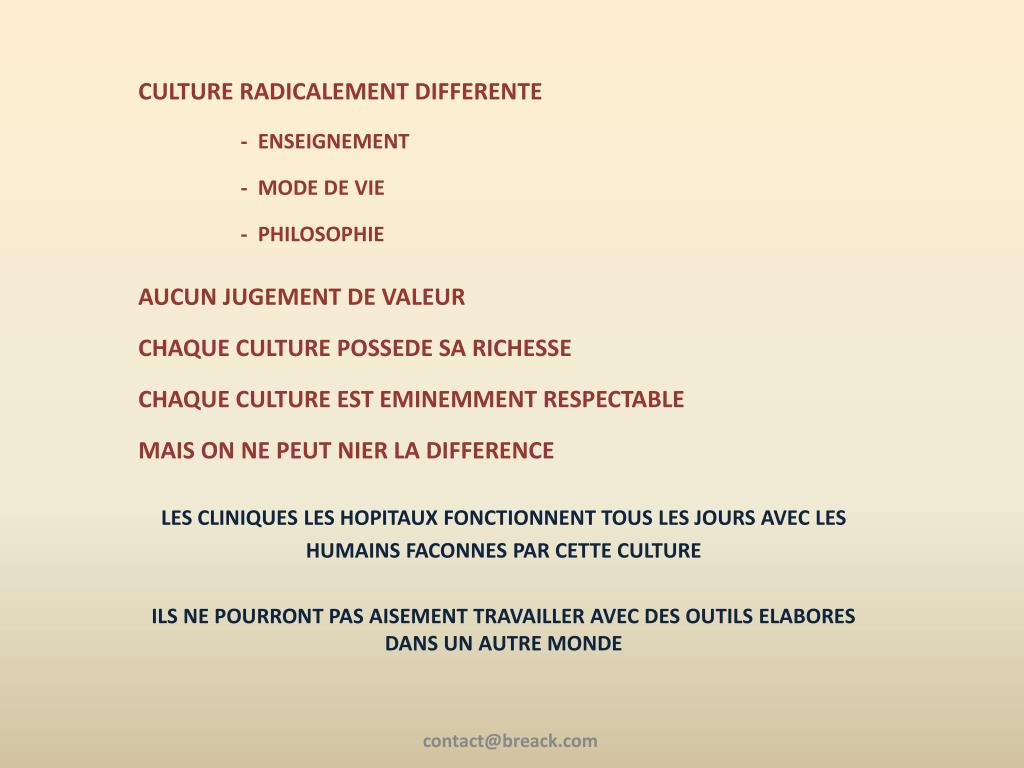 CULTURE RADICALEMENT DIFFERENTE

- ENSEIGNEMENT

- MODE DE VIE

- PHILOSOPHIE

AUCUN JUGEMENT DE VALEUR

CHAQUE CULTURE POSSEDE SA RICHESSE

CHAQUE CULTURE EST EMINEMMENT RESPECTABLE

MAIS ON NE PEUT NIER LA DIFFERENCE

LES CLINIQUES LES HOPITAUX FONCTIONNENT TOUS LES JOURS AVEC LES HUMAINS FACONNES PAR CETTE CULTURE

ILS NE POURRONT PAS AISEMENT TRAVAILLER AVEC DES OUTILS ELABORES DANS UN AUTRE MONDE

contact@breack.com